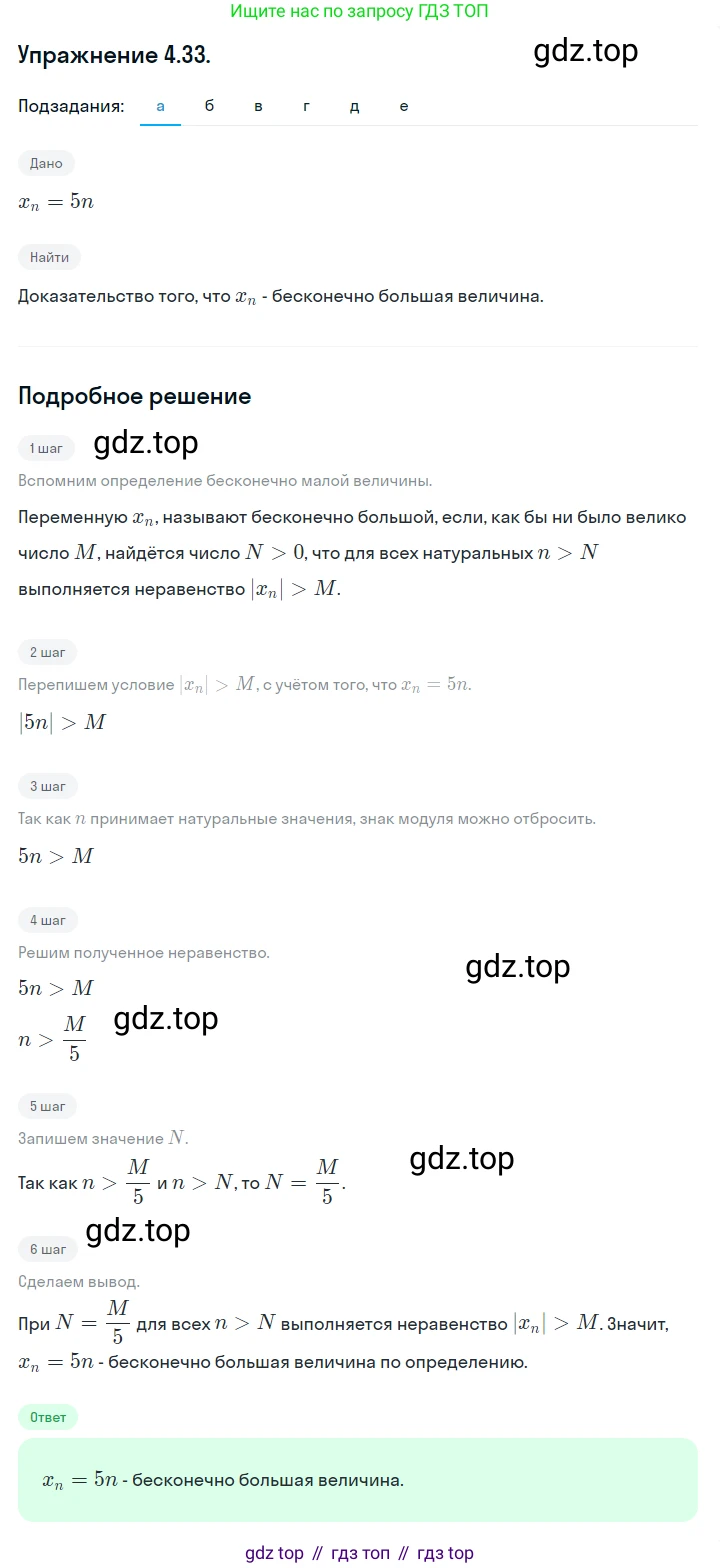 Ищите нас по запросу ГДЗ ТОП

Упражнение 4.33.

gdz.top

Подзадания: а б в г д е

Дано

$x_n = 5n$

Найти

Доказательство того, что $x_n$ - бесконечно большая величина.

Подробное решение

1 шаг

gdz.top

Вспомним определение бесконечно малой величины.

Переменную $x_n$, называют бесконечно большой, если, как бы ни было велико число $M$, найдётся число $N > 0$, что для всех натуральных $n > N$ выполняется неравенство $|x_n| > M$.

2 шаг

Перепишем условие $|x_n| > M$, с учётом того, что $x_n = 5n$.

$|5n| > M$

3 шаг

Так как $n$ принимает натуральные значения, знак модуля можно отбросить.

$5n > M$

4 шаг

Решим полученное неравенство.

gdz.top

$5n > M$

$n > \frac{M}{5}$

gdz.top

5 шаг

Запишем значение $N$.

gdz.top

Так как $n > \frac{M}{5}$ и $n > N$, то $N = \frac{M}{5}$.

gdz.top

6 шаг

Сделаем вывод.

При $N = \frac{M}{5}$ для всех $n > N$ выполняется неравенство $|x_n| > M$. Значит, $x_n = 5n$ - бесконечно большая величина по определению.

Ответ

$x_n = 5n$ - бесконечно большая величина.

gdz top // гдз топ // гдз top